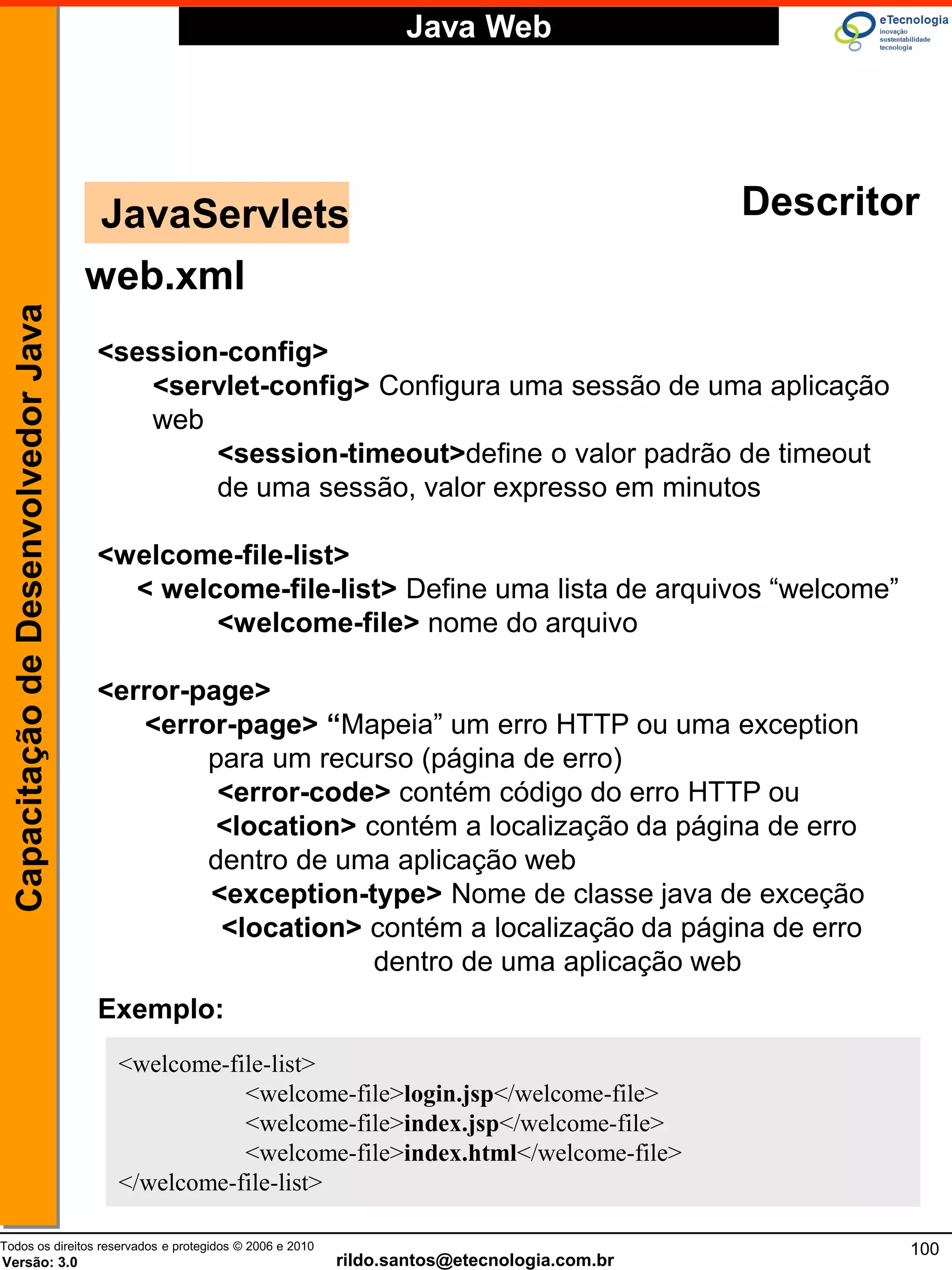 Java Web

eTecnologia
inovação
sustentabilidade
tecnologia

Capacitação de Desenvolvedor Java

JavaServlets

Descritor

web.xml

<session-config>
<servlet-config> Configura uma sessão de uma aplicação web
<session-timeout>define o valor padrão de timeout de uma sessão, valor expresso em minutos

<welcome-file-list>
< welcome-file-list> Define uma lista de arquivos “welcome”
<welcome-file> nome do arquivo

<error-page>
<error-page> “Mapeia” um erro HTTP ou uma exception para um recurso (página de erro)
<error-code> contém código do erro HTTP ou
<location> contém a localização da página de erro dentro de uma aplicação web
<exception-type> Nome de classe java de exceção
<location> contém a localização da página de erro dentro de uma aplicação web

Exemplo:

<welcome-file-list>
<welcome-file>login.jsp</welcome-file>
<welcome-file>index.jsp</welcome-file>
<welcome-file>index.html</welcome-file>
</welcome-file-list>

Todos os direitos reservados e protegidos © 2006 e 2010
Versão: 3.0
rildo.santos@etecnologia.com.br
100